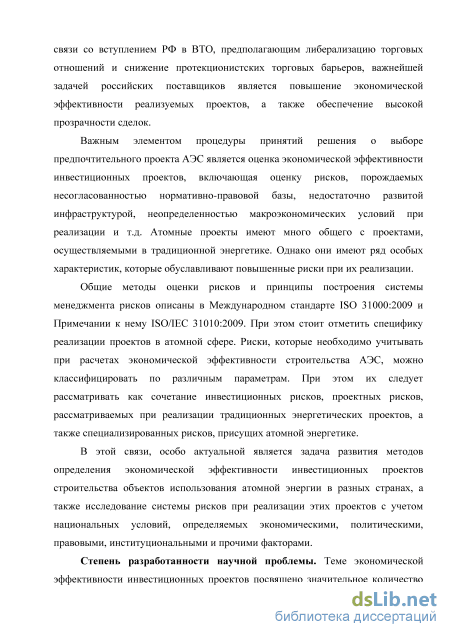 связи со вступлением РФ в ВТО, предполагающим либерализацию торговых отношений и снижение протекционистских торговых барьеров, важнейшей задачей российских поставщиков является повышение экономической эффективности реализуемых проектов, а также обеспечение высокой прозрачности сделок.

Важным элементом процедуры принятий решения о выборе предпочтительного проекта АЭС является оценка экономической эффективности инвестиционных проектов, включающая оценку рисков, порождаемых несогласованностью нормативно-правовой базы, недостаточно развитой инфраструктурой, неопределенностью макроэкономических условий при реализации и т.д. Атомные проекты имеют много общего с проектами, осуществляемыми в традиционной энергетике. Однако они имеют ряд особых характеристик, которые обуславливают повышенные риски при их реализации.

Общие методы оценки рисков и принципы построения системы менеджмента рисков описаны в Международном стандарте ISO 31000:2009 и Примечании к нему ISO/IEC 31010:2009. При этом стоит отметить специфику реализации проектов в атомной сфере. Риски, которые необходимо учитывать при расчетах экономической эффективности строительства АЭС, можно классифицировать по различным параметрам. При этом их следует рассматривать как сочетание инвестиционных рисков, проектных рисков, рассматриваемых при реализации традиционных энергетических проектов, а также специализированных рисков, присущих атомной энергетике.

В этой связи, особо актуальной является задача развития методов определения экономической эффективности инвестиционных проектов строительства объектов использования атомной энергии в разных странах, а также исследование системы рисков при реализации этих проектов с учетом национальных условий, определяемых экономическими, политическими, правовыми, институциональными и прочими факторами.

Степень разработанности научной проблемы. Теме экономической эффективности инвестиционных проектов посвящено значительное количество

dsLib.net
библиотека диссертаций